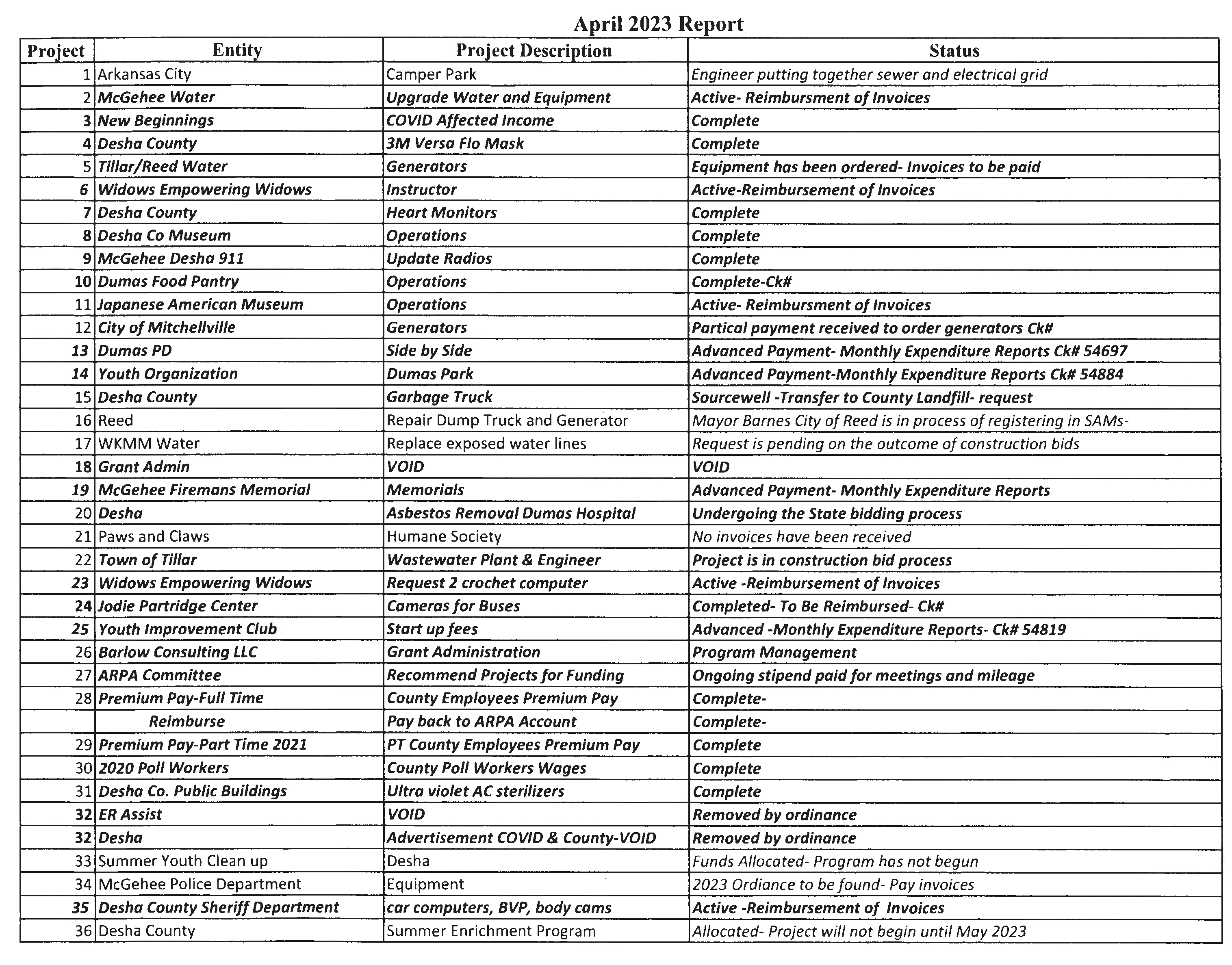 April 2023 Report

| Project | Entity | Project Description | Status |
|---|---|---|---|
| 1 | Arkansas City | Camper Park | Engineer putting together sewer and electrical grid |
| 2 | McGehee Water | Upgrade Water and Equipment | Active- Reimbursment of Invoices |
| 3 | New Beginnings | COVID Affected Income | Complete |
| 4 | Desha County | 3M Versa Flo Mask | Complete |
| 5 | Tillar/Reed Water | Generators | Equipment has been ordered- Invoices to be paid |
| 6 | Widows Empowering Widows | Instructor | Active-Reimbursement of Invoices |
| 7 | Desha County | Heart Monitors | Complete |
| 8 | Desha Co Museum | Operations | Complete |
| 9 | McGehee Desha 911 | Update Radios | Complete |
| 10 | Dumas Food Pantry | Operations | Complete-Ck# |
| 11 | Japanese American Museum | Operations | Active- Reimbursment of Invoices |
| 12 | City of Mitchellville | Generators | Partical payment received to order generators Ck# |
| 13 | Dumas PD | Side by Side | Advanced Payment- Monthly Expenditure Reports Ck# 54697 |
| 14 | Youth Organization | Dumas Park | Advanced Payment-Monthly Expenditure Reports Ck# 54884 |
| 15 | Desha County | Garbage Truck | Sourcewell -Transfer to County Landfill- request |
| 16 | Reed | Repair Dump Truck and Generator | Mayor Barnes City of Reed is in process of registering in SAMs- |
| 17 | WKMM Water | Replace exposed water lines | Request is pending on the outcome of construction bids |
| 18 | Grant Admin | VOID | VOID |
| 19 | McGehee Firemans Memorial | Memorials | Advanced Payment- Monthly Expenditure Reports |
| 20 | Desha | Asbestos Removal Dumas Hospital | Undergoing the State bidding process |
| 21 | Paws and Claws | Humane Society | No invoices have been received |
| 22 | Town of Tillar | Wastewater Plant & Engineer | Project is in construction bid process |
| 23 | Widows Empowering Widows | Request 2 crochet computer | Active -Reimbursement of Invoices |
| 24 | Jodie Partridge Center | Cameras for Buses | Completed- To Be Reimbursed- Ck# |
| 25 | Youth Improvement Club | Start up fees | Advanced -Monthly Expenditure Reports- Ck# 54819 |
| 26 | Barlow Consulting LLC | Grant Administration | Program Management |
| 27 | ARPA Committee | Recommend Projects for Funding | Ongoing stipend paid for meetings and mileage |
| 28 | Premium Pay-Full Time | County Employees Premium Pay | Complete- |
|  | Reimburse | Pay back to ARPA Account | Complete- |
| 29 | Premium Pay-Part Time 2021 | PT County Employees Premium Pay | Complete |
| 30 | 2020 Poll Workers | County Poll Workers Wages | Complete |
| 31 | Desha Co. Public Buildings | Ultra violet AC sterilizers | Complete |
| 32 | ER Assist | VOID | Removed by ordinance |
| 32 | Desha | Advertisement COVID & County-VOID | Removed by ordinance |
| 33 | Summer Youth Clean up | Desha | Funds Allocated- Program has not begun |
| 34 | McGehee Police Department | Equipment | 2023 Ordiance to be found- Pay invoices |
| 35 | Desha County Sheriff Department | car computers, BVP, body cams | Active -Reimbursement of Invoices |
| 36 | Desha County | Summer Enrichment Program | Allocated- Project will not begin until May 2023 |